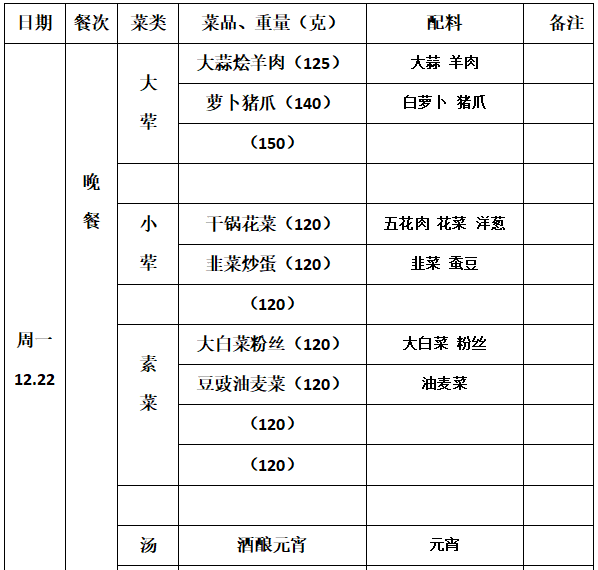 | 日期 | 餐次 | 菜类 | 菜品、重量（克） | 配料 | 备注 |
|---|---|---|---|---|---|
| 周一 12.22 | 晚餐 | 大荤 | 大蒜烩羊肉（125） | 大蒜 羊肉 | |
| | | | 萝卜猪爪（140） | 白萝卜 猪爪 | |
| | | | （150） | | |
| | | | | | |
| | | 小荤 | 干锅花菜（120） | 五花肉 花菜 洋葱 | |
| | | | 韭菜炒蛋（120） | 韭菜 蚕豆 | |
| | | | （120） | | |
| | | 素菜 | 大白菜粉丝（120） | 大白菜 粉丝 | |
| | | | 豆豉油麦菜（120） | 油麦菜 | |
| | | | （120） | | |
| | | | （120） | | |
| | | | | | |
| | | 汤 | 酒酿元宵 | 元宵 | |